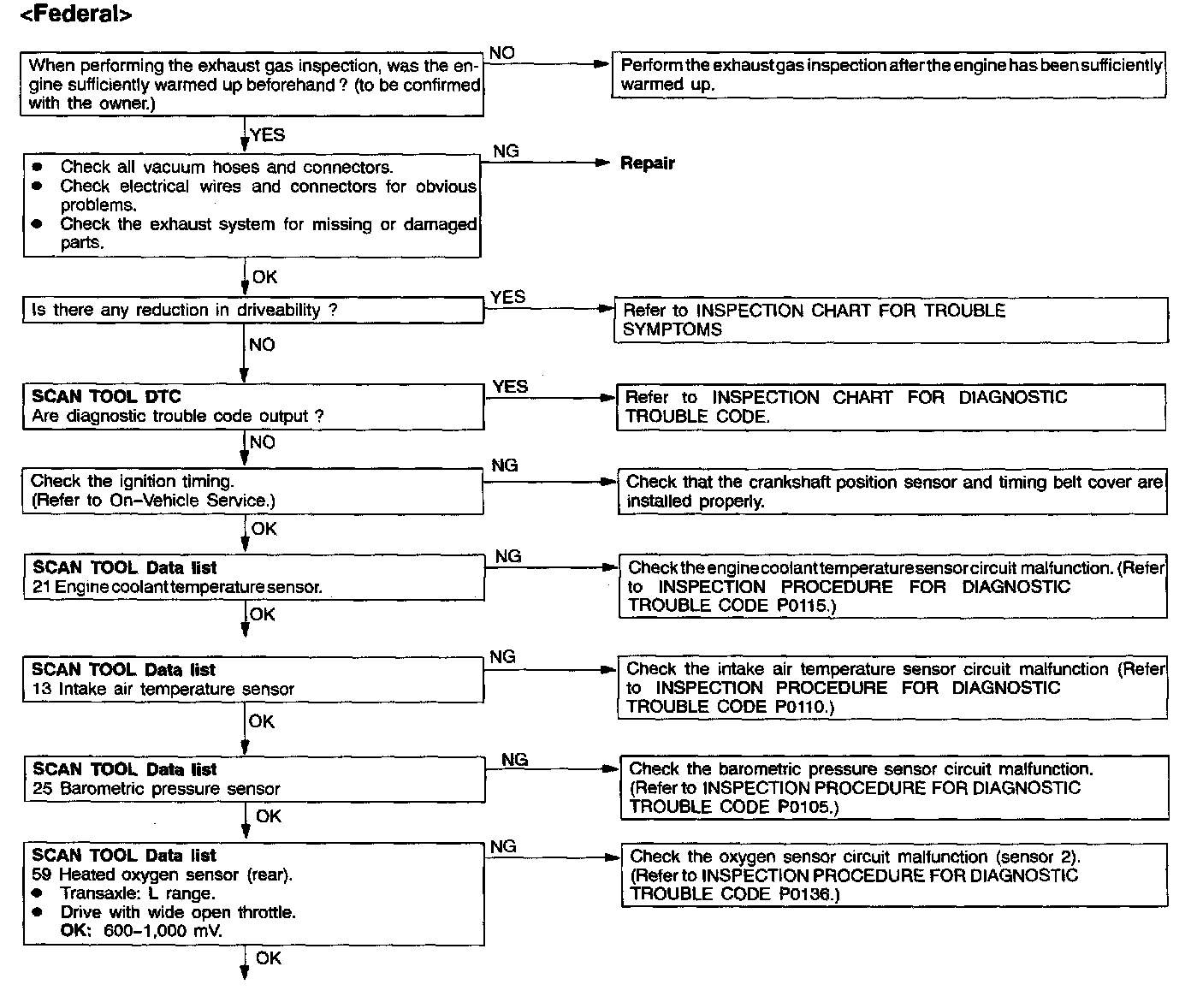 <Federal>

When performing the exhaust gas inspection, was the engine sufficiently warmed up beforehand ? (to be confirmed with the owner.)

NO

Perform the exhaust gas inspection after the engine has been sufficiently warmed up.

YES

● Check all vacuum hoses and connectors.
● Check electrical wires and connectors for obvious problems.
● Check the exhaust system for missing or damaged parts.

NG

Repair

OK

Is there any reduction in driveability ?

YES

Refer to INSPECTION CHART FOR TROUBLE SYMPTOMS

NO

SCAN TOOL DTC
Are diagnostic trouble code output ?

YES

Refer to INSPECTION CHART FOR DIAGNOSTIC TROUBLE CODE.

NO

Check the ignition timing.
(Refer to On-Vehicle Service.)

NG

Check that the crankshaft position sensor and timing belt cover are installed properly.

OK

SCAN TOOL Data list
21 Engine coolant temperature sensor.

NG

Check the engine coolant temperature sensor circuit malfunction. (Refer to INSPECTION PROCEDURE FOR DIAGNOSTIC TROUBLE CODE P0115.)

OK

SCAN TOOL Data list
13 Intake air temperature sensor

NG

Check the intake air temperature sensor circuit malfunction (Refer to INSPECTION PROCEDURE FOR DIAGNOSTIC TROUBLE CODE P0110.)

OK

SCAN TOOL Data list
25 Barometric pressure sensor

NG

Check the barometric pressure sensor circuit malfunction.
(Refer to INSPECTION PROCEDURE FOR DIAGNOSTIC TROUBLE CODE P0105.)

OK

SCAN TOOL Data list
59 Heated oxygen sensor (rear).
● Transaxle: L range.
● Drive with wide open throttle.
OK: 600–1,000 mV.

NG

Check the oxygen sensor circuit malfunction (sensor 2).
(Refer to INSPECTION PROCEDURE FOR DIAGNOSTIC TROUBLE CODE P0136.)

OK